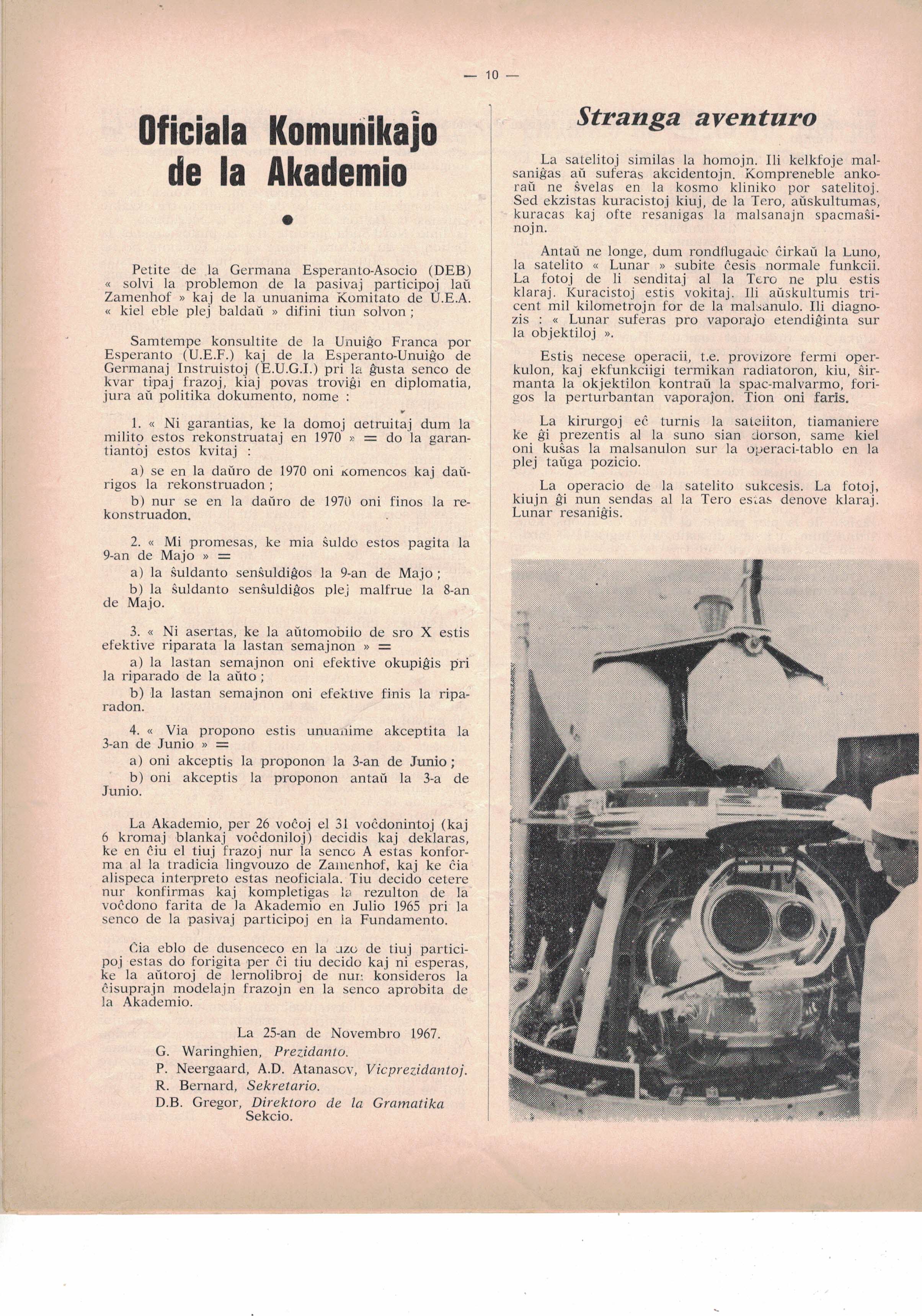 — 10 —

Oficiala Komunikaĵo de la Akademio

Petite de la Germana Esperanto-Asocio (DEB) « solvi la problemon de la pasivaj participoj laŭ Zamenhof » kaj de la unuanima Komitato de U.E.A. « kiel eble plej baldaŭ » difini tiun solvon ;

Samtempe konsultite de la Unuiĝo Franca por Esperanto (U.E.F.) kaj de la Esperanto-Unuiĝo de Germanaj Instruistoj (E.U.G.I.) pri la ĝusta senco de kvar tipaj frazoj, kiaj povas troviĝi en diplomatia, jura aŭ politika dokumento, nome :

1. « Ni garantias, ke la domoj detruitaj dum la milito estos rekonstruataj en 1970 » = do la garantiantoj estos kvitaj :

a) se en la daŭro de 1970 oni komencos kaj daŭrigos la rekonstruadon ;

b) nur se en la daŭro de 1970 oni finos la rekonstruadon.

2. « Mi promesas, ke mia ŝuldo estos pagita la 9-an de Majo » =

a) la ŝuldanto senŝuldiĝos la 9-an de Majo ;

b) la ŝuldanto senŝuldiĝos plej malfrue la 8-an de Majo.

3. « Ni asertas, ke la aŭtomobilo de sro X estis efektive riparata la lastan semajnon » =

a) la lastan semajnon oni efektive okupiĝis pri la riparado de la aŭto ;

b) la lastan semajnon oni efektive finis la riparadon.

4. « Via propono estis unuanime akceptita la 3-an de Junio » =

a) oni akceptis la proponon la 3-an de Junio ;

b) oni akceptis la proponon antaŭ la 3-a de Junio.

La Akademio, per 26 voĉoj el 31 voĉdonintoj (kaj 6 kromaj blankaj voĉdoniloj) decidis kaj deklaras, ke en ĉiu el tiuj frazoj nur la senco A estas konforma al la tradicia lingvouzo de Zamenhof, kaj ke ĉia alispeca interpreto estas neoficiala. Tiu decido cetere nur konfirmas kaj kompletigas la rezulton de la voĉdono farita de la Akademio en Julio 1965 pri la senco de la pasivaj participoj en la Fundamento.

Ĉia eblo de dusenceco en la uzo de tiuj participoj estas do forigita per ĉi tiu decido kaj ni esperas, ke la aŭtoroj de lernolibroj de nun konsideros la ĉisuprajn modelajn frazojn en la senco aprobita de la Akademio.

La 25-an de Novembro 1967.
G. Waringhien, Prezidanto.
P. Neergaard, A.D. Atanasov, Vicprezidantoj.
R. Bernard, Sekretario.
D.B. Gregor, Direktoro de la Gramatika Sekcio.

Stranga aventuro

La satelitoj similas la homojn. Ili kelkfoje malsaniĝas aŭ suferas akcidentojn. Kompreneble ankoraŭ ne ŝvelas en la kosmo kliniko por satelitoj. Sed ekzistas kuracistoj kiuj, de la Tero, aŭskultumas, kuracas kaj ofte resanigas la malsanajn spacmaŝinojn.

Antaŭ ne longe, dum rondflugado ĉirkaŭ la Luno, la satelito « Lunar » subite ĉesis normale funkcii. La fotoj de li senditaj al la Tero ne plu estis klaraj. Kuracistoj estis vokitaj. Ili aŭskultumis tricent mil kilometrojn for de la malsanulo. Ili diagnozis : « Lunar suferas pro vaporaĵo etendiĝinta sur la objektiloj ».

Estis necese operacii, t.e. provizore fermi operkulon, kaj ekfunkciigi termikan radiatoron, kiu, ŝirmanta la okjektilon kontraŭ la spac-malvarmo, forigos la perturbantan vaporaĵon. Tion oni faris.

La kirurgoj eĉ turnis la sateliton, tiamaniere ke ĝi prezentis al la suno sian dorson, same kiel oni kuŝas la malsanulon sur la operaci-tablo en la plej taŭga pozicio.

La operacio de la satelito sukcesis. La fotoj, kiujn ĝi nun sendas al la Tero estas denove klaraj. Lunar resaniĝis.